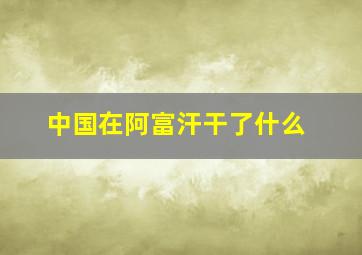 中国在阿富汗干了什么